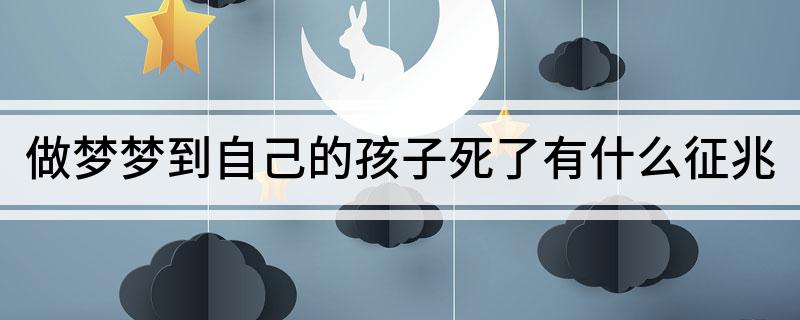 做梦梦到自己的孩子死了有什么征兆